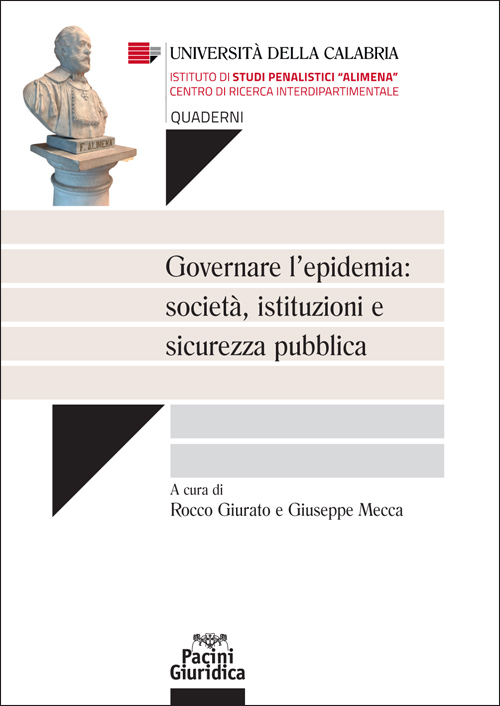 F. ALIMENA

UNIVERSITÀ DELLA CALABRIA
ISTITUTO DI STUDI PENALISTICI "ALIMENA"
CENTRO DI RICERCA INTERDIPARTIMENTALE

QUADERNI

Governare l'epidemia: società, istituzioni e sicurezza pubblica

A cura di
Rocco Giurato e Giuseppe Mecca

Pacini Giuridica